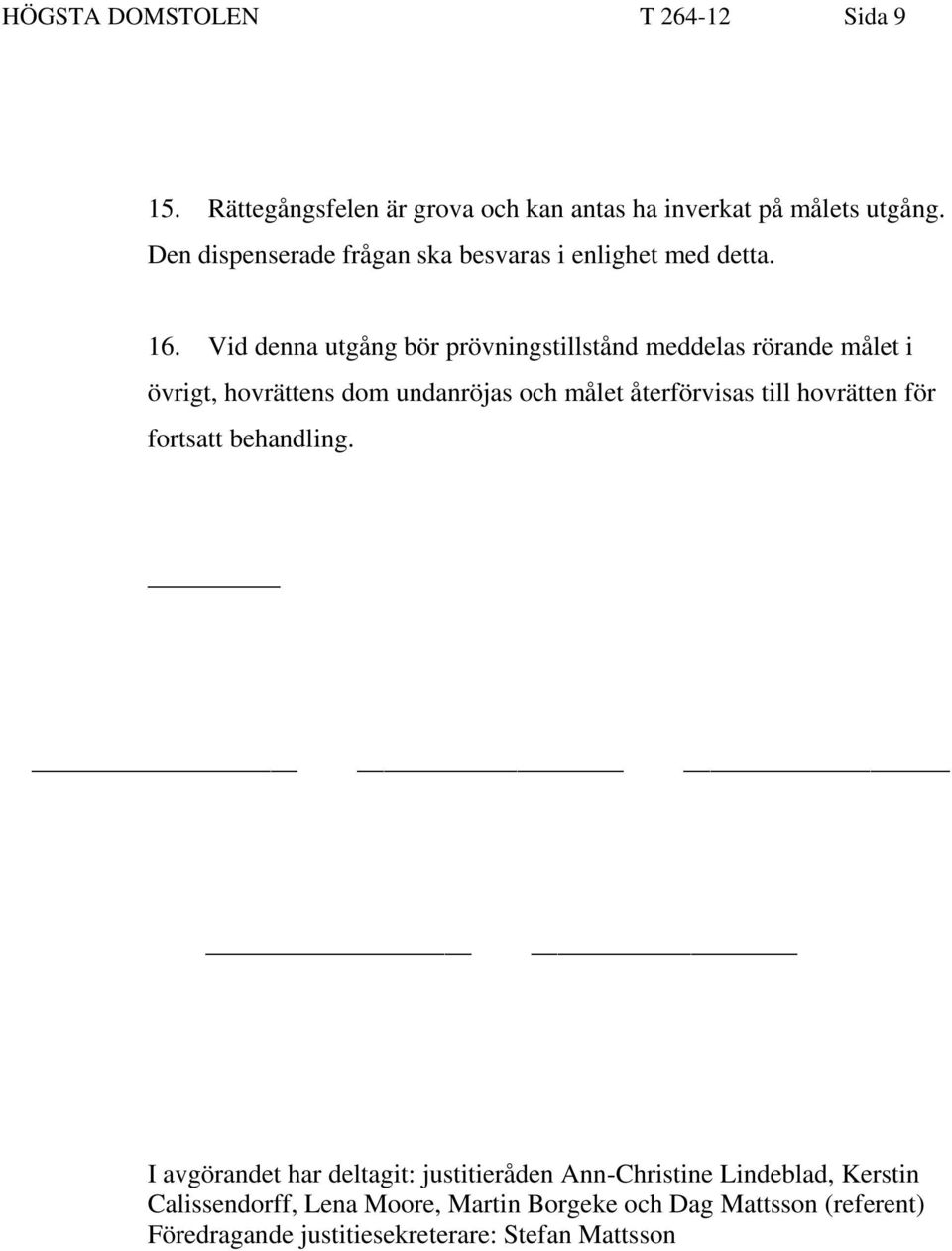 HÖGSTA DOMSTOLEN T 264-12 Sida 9

15. Rättegångsfelen är grova och kan antas ha inverkat på målets utgång. Den dispenserade frågan ska besvaras i enlighet med detta.

16. Vid denna utgång bör prövningstillstånd meddelas rörande målet i övrigt, hovrättens dom undanröjas och målet återförvisas till hovrätten för fortsatt behandling.

I avgörandet har deltagit: justitieråden Ann-Christine Lindeblad, Kerstin Calissendorff, Lena Moore, Martin Borgeke och Dag Mattsson (referent)
Föredragande justitiesekreterare: Stefan Mattsson